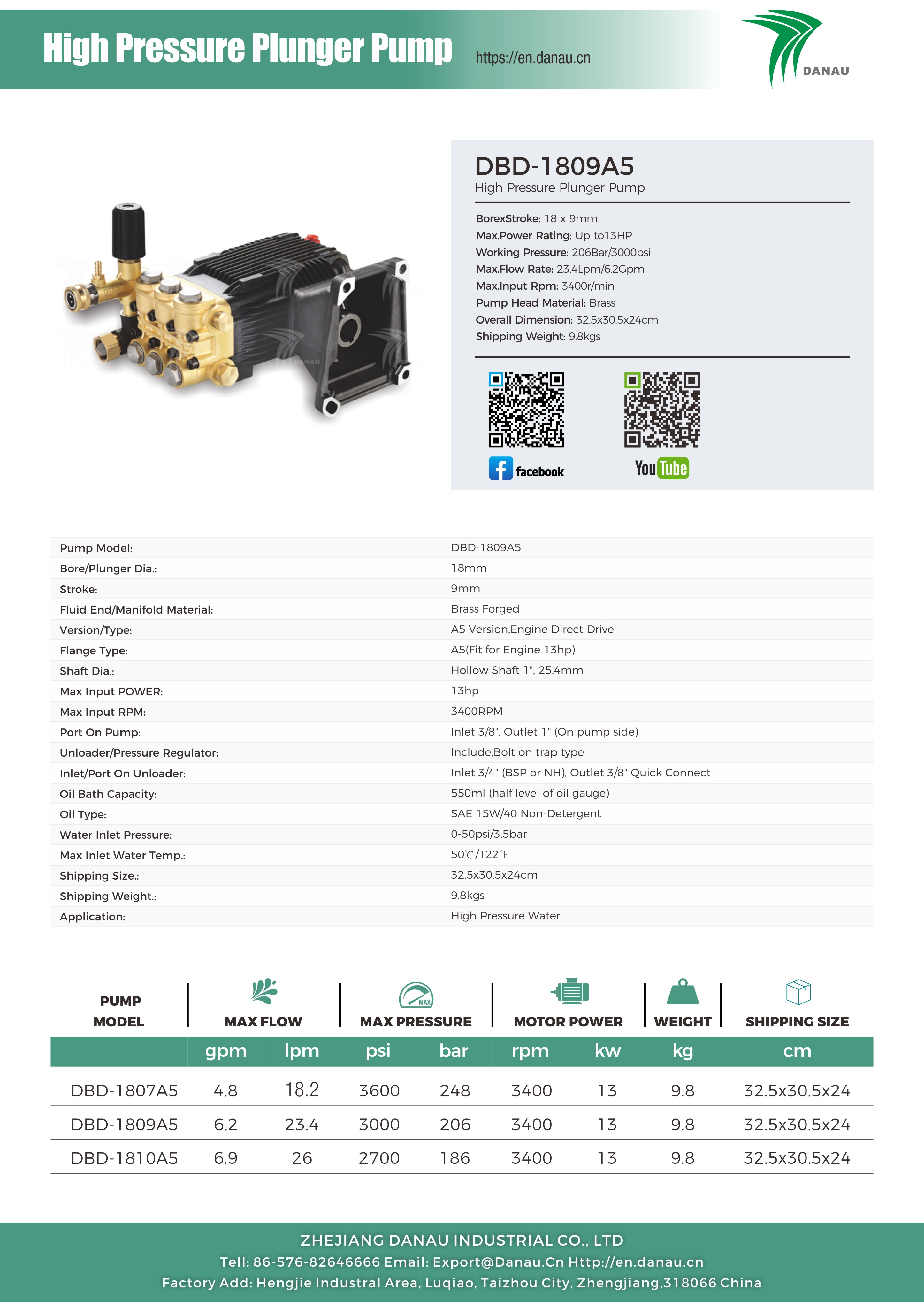 High Pressure Plunger Pump

https://en.danau.cn

DANAU

DBD-1809A5
High Pressure Plunger Pump

BorexStroke: 18 x 9mm
Max.Power Rating: Up to13HP
Working Pressure: 206Bar/3000psi
Max.Flow Rate: 23.4Lpm/6.2Gpm
Max.Input Rpm: 3400r/min
Pump Head Material: Brass
Overall Dimension: 32.5x30.5x24cm
Shipping Weight: 9.8kgs

facebook

YouTube

Pump Model: DBD-1809A5
Bore/Plunger Dia.: 18mm
Stroke: 9mm
Fluid End/Manifold Material: Brass Forged
Version/Type: A5 Version,Engine Direct Drive
Flange Type: A5(Fit for Engine 13hp)
Shaft Dia.: Hollow Shaft 1", 25.4mm
Max Input POWER: 13hp
Max Input RPM: 3400RPM
Port On Pump: Inlet 3/8", Outlet 1" (On pump side)
Unloader/Pressure Regulator: Include,Bolt on trap type
Inlet/Port On Unloader: Inlet 3/4" (BSP or NH), Outlet 3/8" Quick Connect
Oil Bath Capacity: 550ml (half level of oil gauge)
Oil Type: SAE 15W/40 Non-Detergent
Water Inlet Pressure: 0-50psi/3.5bar
Max Inlet Water Temp.: 50℃/122℉
Shipping Size.: 32.5x30.5x24cm
Shipping Weight.: 9.8kgs
Application: High Pressure Water

| PUMP MODEL | MAX FLOW | | MAX PRESSURE | | MOTOR POWER | | WEIGHT | SHIPPING SIZE |
|---|---|---|---|---|---|---|---|---|
| | gpm | lpm | psi | bar | rpm | kw | kg | cm |
| DBD-1807A5 | 4.8 | 18.2 | 3600 | 248 | 3400 | 13 | 9.8 | 32.5x30.5x24 |
| DBD-1809A5 | 6.2 | 23.4 | 3000 | 206 | 3400 | 13 | 9.8 | 32.5x30.5x24 |
| DBD-1810A5 | 6.9 | 26 | 2700 | 186 | 3400 | 13 | 9.8 | 32.5x30.5x24 |

ZHEJIANG DANAU INDUSTRIAL CO., LTD
Tell: 86-576-82646666 Email: Export@Danau.Cn Http://en.danau.cn
Factory Add: Hengjie Industral Area, Luqiao, Taizhou City, Zhengjiang,318066 China